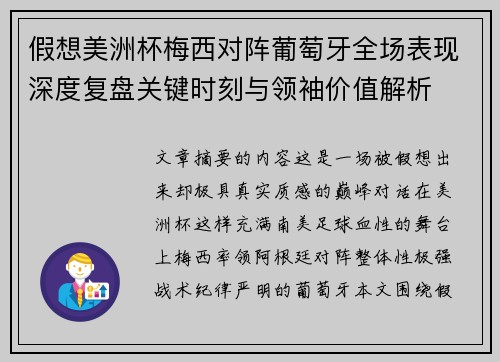 假想美洲杯梅西对阵葡萄牙全场表现深度复盘关键时刻与领袖价值解析

文章摘要的内容这是一场被假想出来却极具真实质感的巅峰对话在美洲杯这样充满南美足球血性的舞台上梅西率领阿根廷对阵整体性极强战术纪律严明的葡萄牙本文围绕假